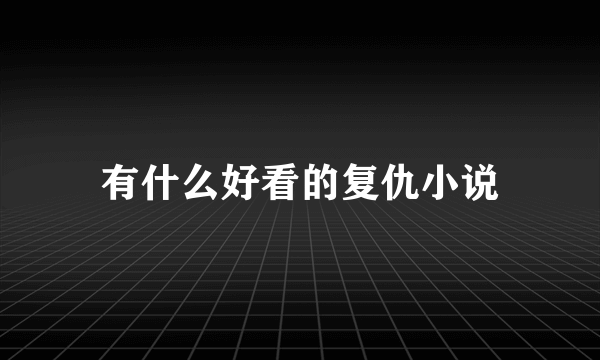 有什么好看的复仇小说